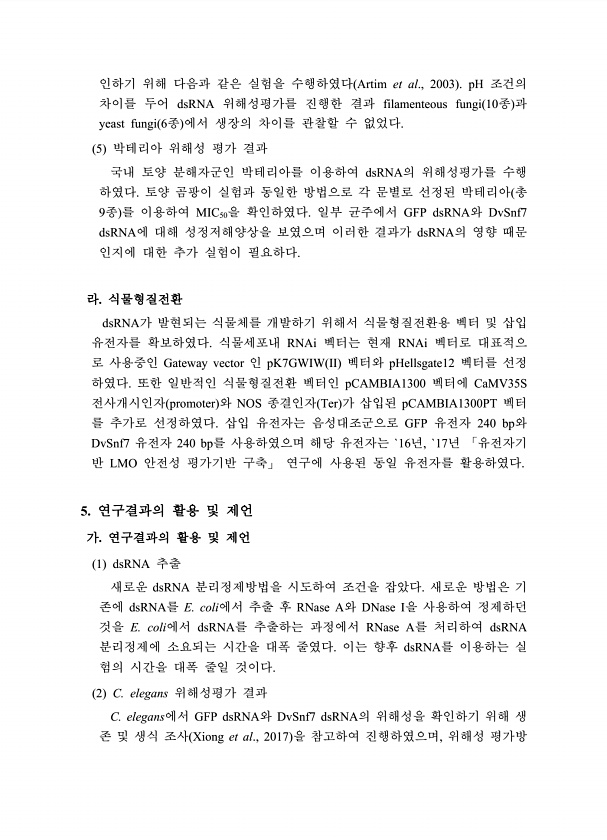 인하기 위해 다음과 같은 실험을 수행하였다(Artim et al., 2003). pH 조건의 차이를 두어 dsRNA 위해성평가를 진행한 결과 filamenteous fungi(10종)과 yeast fungi(6종)에서 생장의 차이를 관찰할 수 없었다.

(5) 박테리아 위해성 평가 결과

국내 토양 분해자군인 박테리아를 이용하여 dsRNA의 위해성평가를 수행하였다. 토양 곰팡이 실험과 동일한 방법으로 각 문별로 선정된 박테리아(총 9종)를 이용하여 $MIC_{50}$을 확인하였다. 일부 균주에서 GFP dsRNA와 DvSnf7 dsRNA에 대해 성정저해양상을 보였으며 이러한 결과가 dsRNA의 영향 때문인지에 대한 추가 실험이 필요하다.

라. 식물형질전환

dsRNA가 발현되는 식물체를 개발하기 위해서 식물형질전환용 벡터 및 삽입 유전자를 확보하였다. 식물세포내 RNAi 벡터는 현재 RNAi 벡터로 대표적으로 사용중인 Gateway vector 인 pK7GWIW(II) 벡터와 pHellsgate12 벡터를 선정하였다. 또한 일반적인 식물형질전환 벡터인 pCAMBIA1300 벡터에 CaMV35S 전사개시인자(promoter)와 NOS 종결인자(Ter)가 삽입된 pCAMBIA1300PT 벡터를 추가로 선정하였다. 삽입 유전자는 음성대조군으로 GFP 유전자 240 bp와 DvSnf7 유전자 240 bp를 사용하였으며 해당 유전자는 `16년, `17년 「유전자기반 LMO 안전성 평가기반 구축」 연구에 사용된 동일 유전자를 활용하였다.

5. 연구결과의 활용 및 제언

가. 연구결과의 활용 및 제언

(1) dsRNA 추출

새로운 dsRNA 분리정제방법을 시도하여 조건을 잡았다. 새로운 방법은 기존에 dsRNA를 E. coli에서 추출 후 RNase A와 DNase I을 사용하여 정제하던 것을 E. coli에서 dsRNA를 추출하는 과정에서 RNase A를 처리하여 dsRNA 분리정제에 소요되는 시간을 대폭 줄였다. 이는 향후 dsRNA를 이용하는 실험의 시간을 대폭 줄일 것이다.

(2) C. elegans 위해성평가 결과

C. elegans에서 GFP dsRNA와 DvSnf7 dsRNA의 위해성을 확인하기 위해 생존 및 생식 조사(Xiong et al., 2017)을 참고하여 진행하였으며, 위해성 평가방